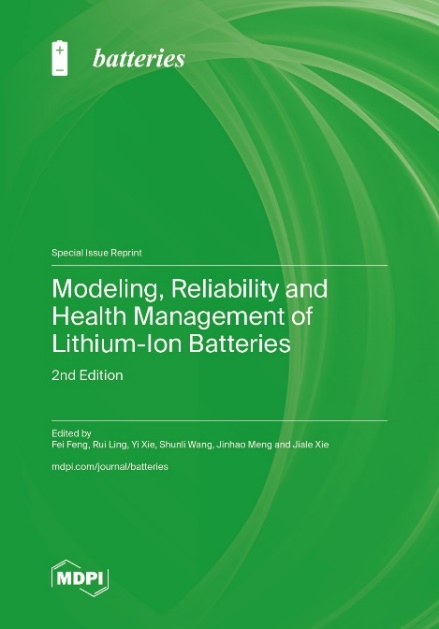 batteries

Special Issue Reprint

Modeling, Reliability and Health Management of Lithium-Ion Batteries

2nd Edition

Edited by
Fei Feng, Rui Ling, Yi Xie, Shunli Wang, Jinhao Meng and Jiale Xie

mdpi.com/journal/batteries

MDPI